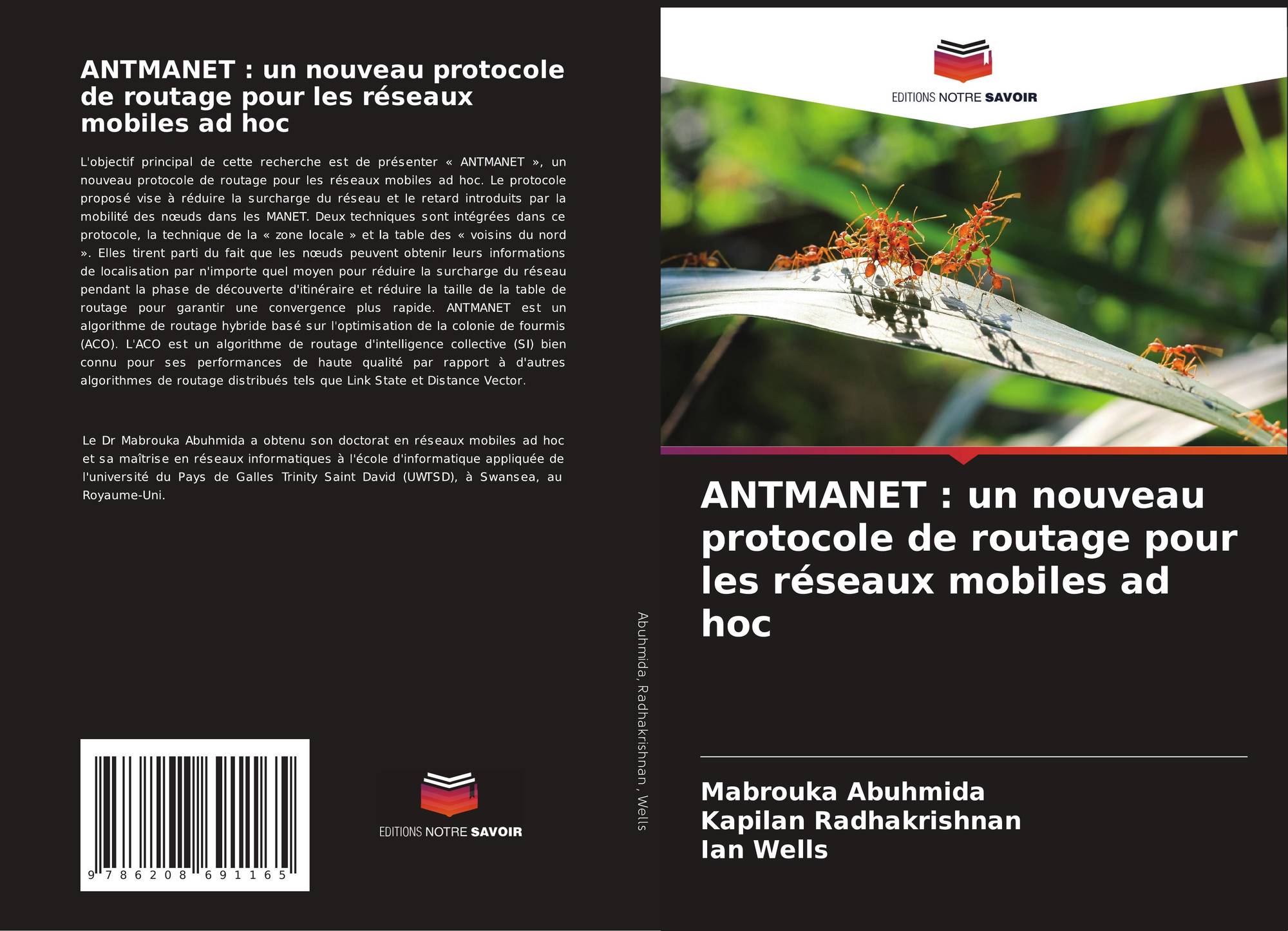 ANTMANET : un nouveau protocole de routage pour les réseaux mobiles ad hoc

L'objectif principal de cette recherche est de présenter « ANTMANET », un nouveau protocole de routage pour les réseaux mobiles ad hoc. Le protocole proposé vise à réduire la surcharge du réseau et le retard introduits par la mobilité des nœuds dans les MANET. Deux techniques sont intégrées dans ce protocole, la technique de la « zone locale » et la table des « voisins du nord ». Elles tirent parti du fait que les nœuds peuvent obtenir leurs informations de localisation par n'importe quel moyen pour réduire la surcharge du réseau pendant la phase de découverte d'itinéraire et réduire la taille de la table de routage pour garantir une convergence plus rapide. ANTMANET est un algorithme de routage hybride basé sur l'optimisation de la colonie de fourmis (ACO). L'ACO est un algorithme de routage d'intelligence collective (SI) bien connu pour ses performances de haute qualité par rapport à d'autres algorithmes de routage distribués tels que Link State et Distance Vector.

Le Dr Mabrouka Abuhmida a obtenu son doctorat en réseaux mobiles ad hoc et sa maîtrise en réseaux informatiques à l'école d'informatique appliquée de l'université du Pays de Galles Trinity Saint David (UWTSD), à Swansea, au Royaume-Uni.

9 786208 691165

EDITIONS NOTRE SAVOIR

Abuhmida, Radhakrishnan, Wells

EDITIONS NOTRE SAVOIR

ANTMANET : un nouveau protocole de routage pour les réseaux mobiles ad hoc

Mabrouka Abuhmida
Kapilan Radhakrishnan
Ian Wells